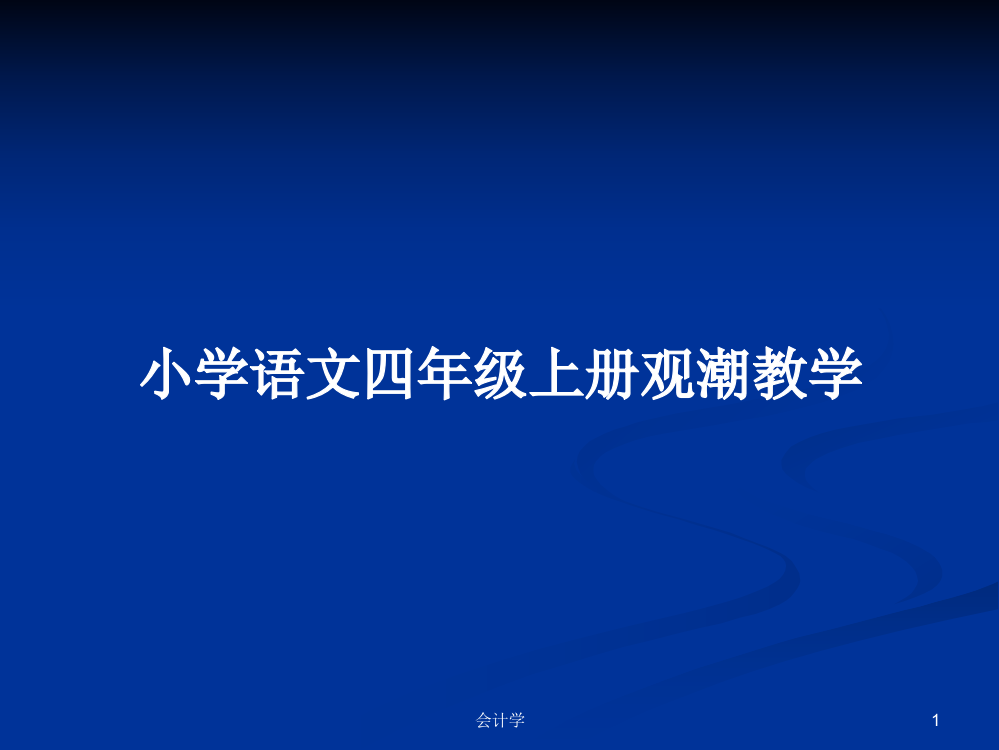 小学语文四年级上册观潮教学

会计学

1